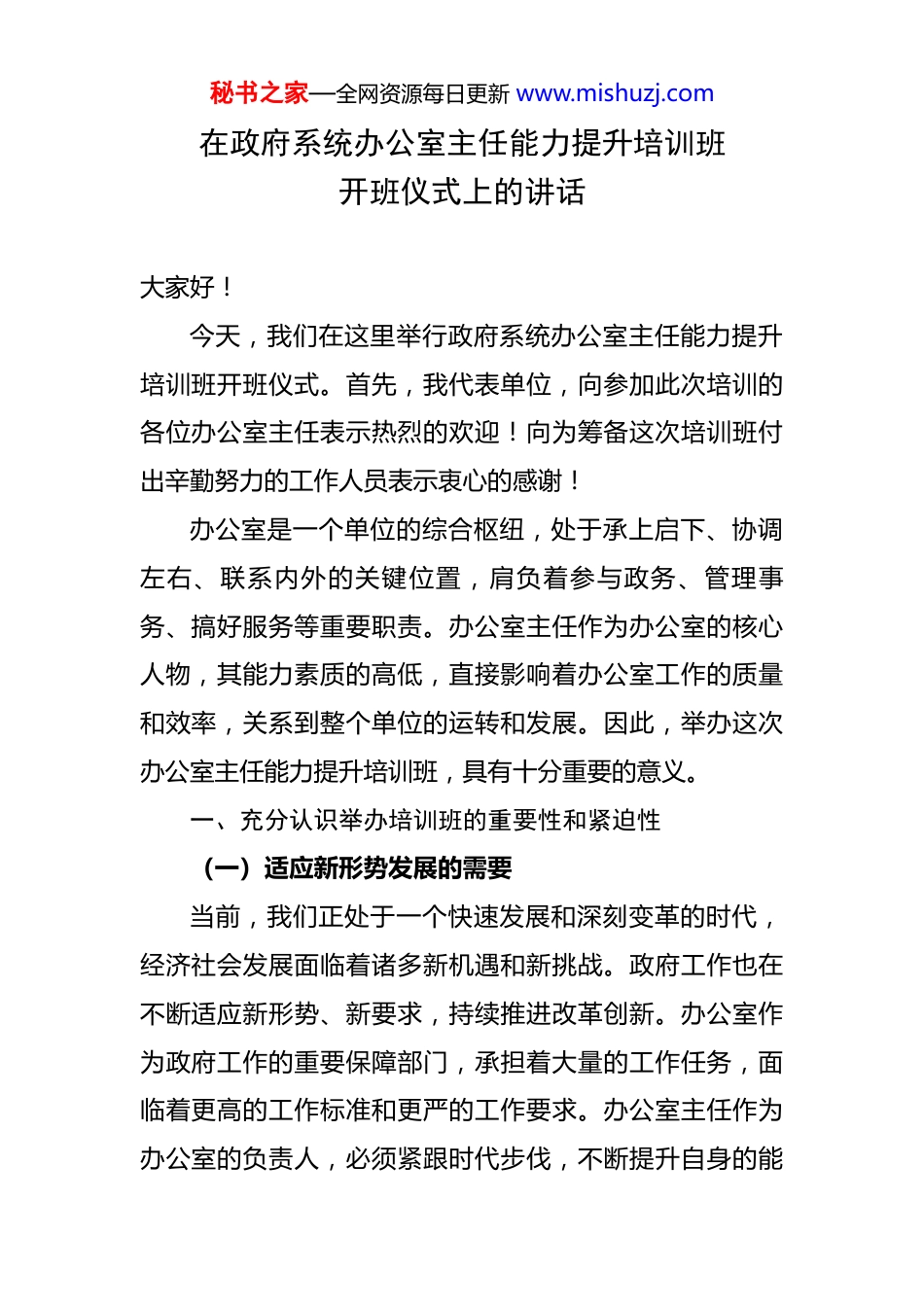 秘书之家—全网资源每日更新 www.mishuzj.com

在政府系统办公室主任能力提升培训班
开班仪式上的讲话

大家好！

今天，我们在这里举行政府系统办公室主任能力提升培训班开班仪式。首先，我代表单位，向参加此次培训的各位办公室主任表示热烈的欢迎！向为筹备这次培训班付出辛勤努力的工作人员表示衷心的感谢！

办公室是一个单位的综合枢纽，处于承上启下、协调左右、联系内外的关键位置，肩负着参与政务、管理事务、搞好服务等重要职责。办公室主任作为办公室的核心人物，其能力素质的高低，直接影响着办公室工作的质量和效率，关系到整个单位的运转和发展。因此，举办这次办公室主任能力提升培训班，具有十分重要的意义。

一、充分认识举办培训班的重要性和紧迫性

（一）适应新形势发展的需要

当前，我们正处于一个快速发展和深刻变革的时代，经济社会发展面临着诸多新机遇和新挑战。政府工作也在不断适应新形势、新要求，持续推进改革创新。办公室作为政府工作的重要保障部门，承担着大量的工作任务，面临着更高的工作标准和更严的工作要求。办公室主任作为办公室的负责人，必须紧跟时代步伐，不断提升自身的能